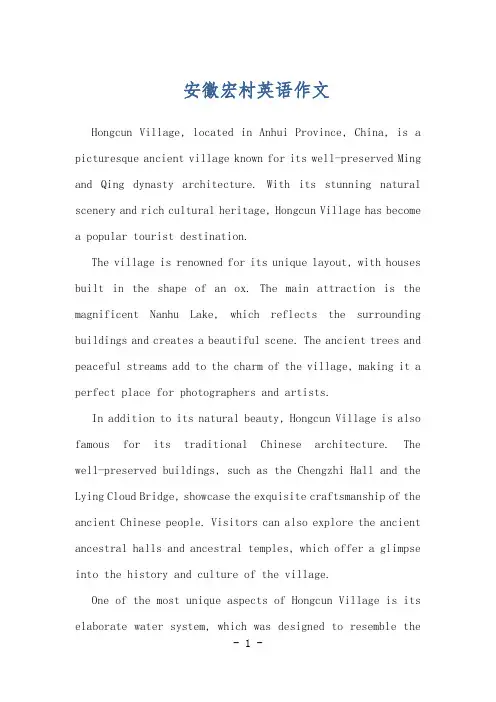 安徽宏村英语作文

Hongcun Village, located in Anhui Province, China, is a picturesque ancient village known for its well-preserved Ming and Qing dynasty architecture. With its stunning natural scenery and rich cultural heritage, Hongcun Village has become a popular tourist destination.

The village is renowned for its unique layout, with houses built in the shape of an ox. The main attraction is the magnificent Nanhu Lake, which reflects the surrounding buildings and creates a beautiful scene. The ancient trees and peaceful streams add to the charm of the village, making it a perfect place for photographers and artists.

In addition to its natural beauty, Hongcun Village is also famous for its traditional Chinese architecture. The well-preserved buildings, such as the Chengzhi Hall and the Lying Cloud Bridge, showcase the exquisite craftsmanship of the ancient Chinese people. Visitors can also explore the ancient ancestral halls and ancestral temples, which offer a glimpse into the history and culture of the village.

One of the most unique aspects of Hongcun Village is its elaborate water system, which was designed to resemble the

- 1 -